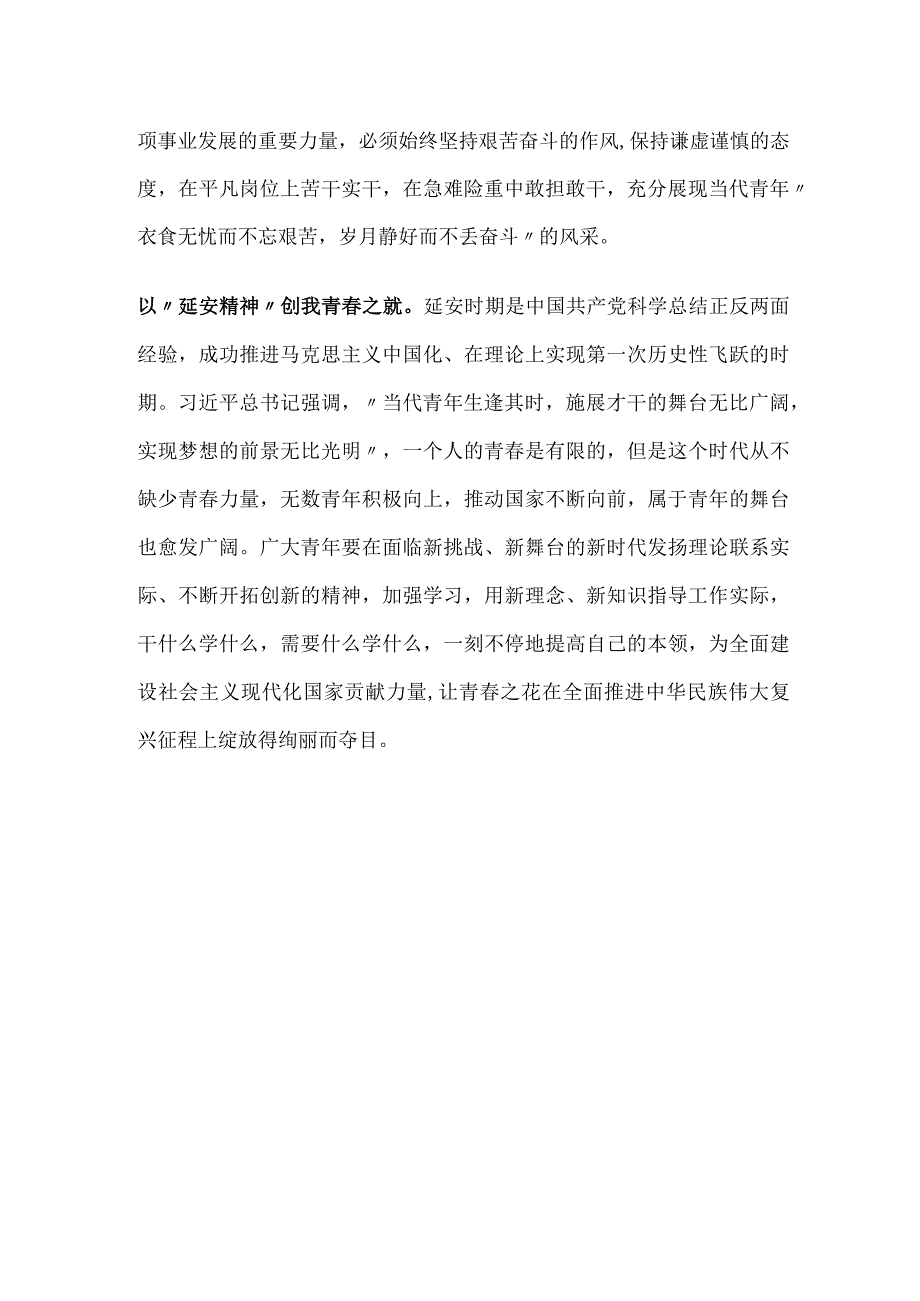 项事业发展的重要力量，必须始终坚持艰苦奋斗的作风,保持谦虚谨慎的态度，在平凡岗位上苦干实干，在急难险重中敢担敢干，充分展现当代青年〃衣食无忧而不忘艰苦，岁月静好而不丢奋斗〃的风采。

以〃延安精神〃创我青春之就。延安时期是中国共产党科学总结正反两面经验，成功推进马克思主义中国化、在理论上实现第一次历史性飞跃的时期。习近平总书记强调，〃当代青年生逢其时，施展才干的舞台无比广阔，实现梦想的前景无比光明〃，一个人的青春是有限的，但是这个时代从不缺少青春力量，无数青年积极向上，推动国家不断向前，属于青年的舞台也愈发广阔。广大青年要在面临新挑战、新舞台的新时代发扬理论联系实际、不断开拓创新的精神，加强学习，用新理念、新知识指导工作实际，干什么学什么，需要什么学什么，一刻不停地提高自己的本领，为全面建设社会主义现代化国家贡献力量,让青春之花在全面推进中华民族伟大复兴征程上绽放得绚丽而夺目。